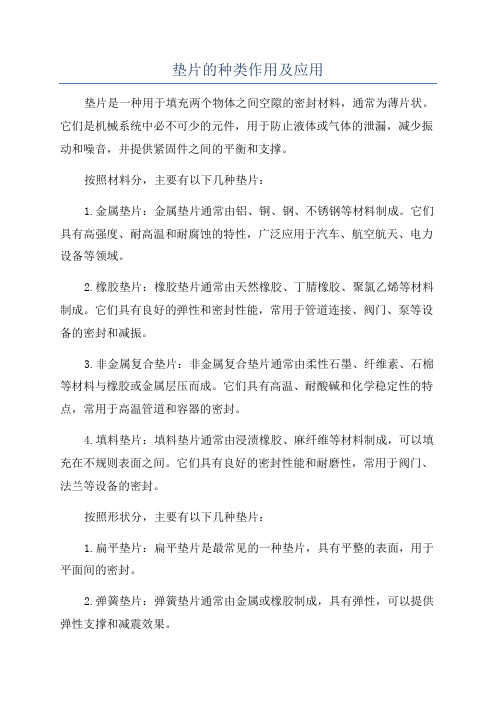 垫片的种类作用及应用

垫片是一种用于填充两个物体之间空隙的密封材料，通常为薄片状。它们是机械系统中必不可少的元件，用于防止液体或气体的泄漏，减少振动和噪音，并提供紧固件之间的平衡和支撑。

按照材料分，主要有以下几种垫片：

1.金属垫片：金属垫片通常由铝、铜、钢、不锈钢等材料制成。它们具有高强度、耐高温和耐腐蚀的特性，广泛应用于汽车、航空航天、电力设备等领域。

2.橡胶垫片：橡胶垫片通常由天然橡胶、丁腈橡胶、聚氯乙烯等材料制成。它们具有良好的弹性和密封性能，常用于管道连接、阀门、泵等设备的密封和减振。

3.非金属复合垫片：非金属复合垫片通常由柔性石墨、纤维素、石棉等材料与橡胶或金属层压而成。它们具有高温、耐酸碱和化学稳定性的特点，常用于高温管道和容器的密封。

4.填料垫片：填料垫片通常由浸渍橡胶、麻纤维等材料制成，可以填充在不规则表面之间。它们具有良好的密封性能和耐磨性，常用于阀门、法兰等设备的密封。

按照形状分，主要有以下几种垫片：

1.扁平垫片：扁平垫片是最常见的一种垫片，具有平整的表面，用于平面间的密封。

2.弹簧垫片：弹簧垫片通常由金属或橡胶制成，具有弹性，可以提供弹性支撑和减震效果。